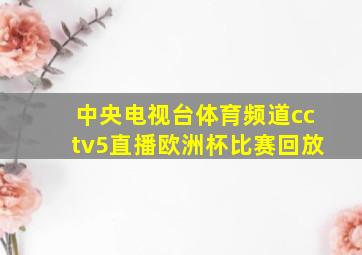 中央电视台体育频道cctv5直播欧洲杯比赛回放